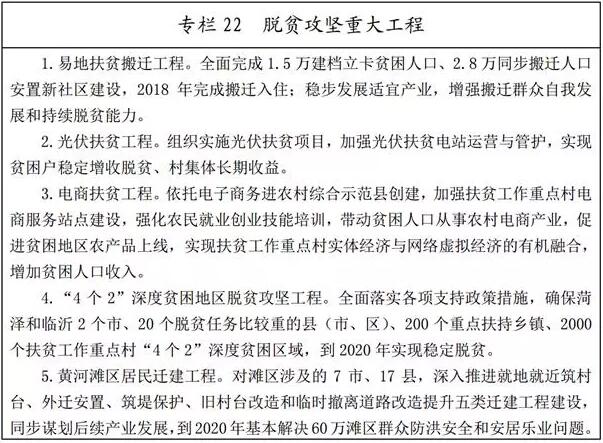 专栏 22 脱贫攻坚重大工程

1. 易地扶贫搬迁工程。全面完成 1.5 万建档立卡贫困人口、2.8 万同步搬迁人口安置新社区建设，2018 年完成搬迁入住；稳步发展适宜产业，增强搬迁群众自我发展和持续脱贫能力。

2. 光伏扶贫工程。组织实施光伏扶贫项目，加强光伏扶贫电站运营与管护，实现贫困户稳定增收脱贫、村集体长期收益。

3. 电商扶贫工程。依托电子商务进农村综合示范县创建，加强扶贫工作重点村电商服务站点建设，强化农民就业创业技能培训，带动贫困人口从事农村电商产业，促进贫困地区农产品上线，实现扶贫工作重点村实体经济与网络虚拟经济的有机融合，增加贫困人口收入。

4. “4 个 2”深度贫困地区脱贫攻坚工程。全面落实各项支持政策措施，确保菏泽和临沂 2 个市、20 个脱贫任务比较重的县（市、区）、200 个重点扶持乡镇、2000 个扶贫工作重点村“4 个 2”深度贫困区域，到 2020 年实现稳定脱贫。

5. 黄河滩区居民迁建工程。对滩区涉及的 7 市、17 县，深入推进就地就近筑村台、外迁安置、筑堤保护、旧村台改造和临时撤离道路改造提升五类迁建工程建设，同步谋划后续产业发展，到 2020 年基本解决 60 万滩区群众防洪安全和安居乐业问题。